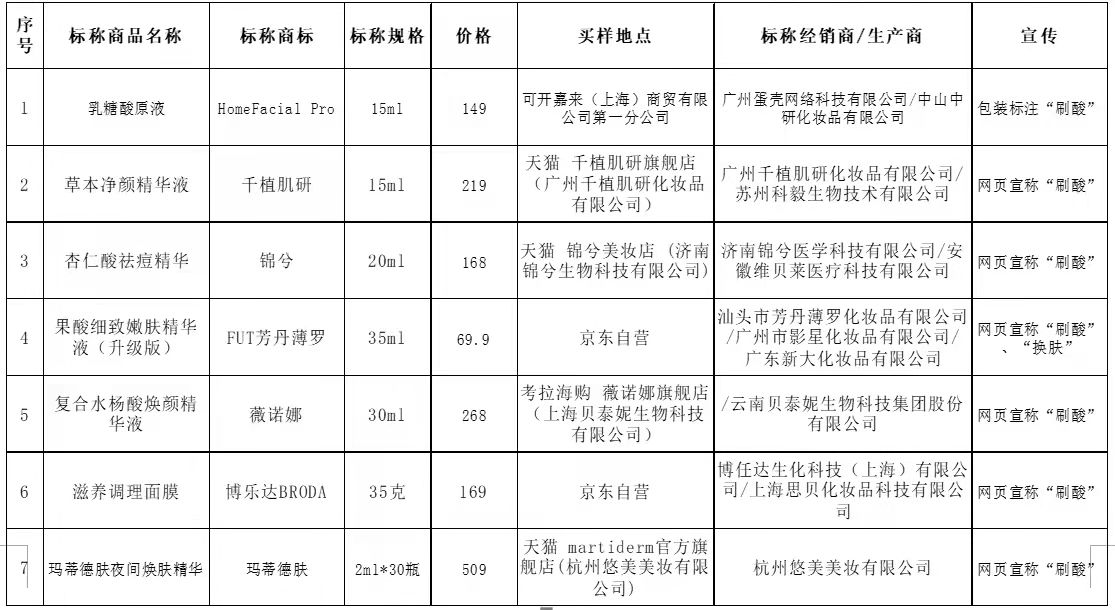 | 序号 | 标称商品名称 | 标称商标 | 标称规格 | 价格 | 买样地点 | 标称经销商/生产商 | 宣传 |
|---|---|---|---|---|---|---|---|
| 1 | 乳糖酸原液 | HomeFacial Pro | 15ml | 149 | 可开嘉来（上海）商贸有限公司第一分公司 | 广州蛋壳网络科技有限公司/中山中研化妆品有限公司 | 包装标注“刷酸” |
| 2 | 草本净颜精华液 | 千植肌研 | 15ml | 219 | 天猫 千植肌研旗舰店（广州千植肌研化妆品有限公司） | 广州千植肌研化妆品有限公司/苏州科毅生物技术有限公司 | 网页宣称“刷酸” |
| 3 | 杏仁酸祛痘精华 | 锦兮 | 20ml | 168 | 天猫 锦兮美妆店（济南锦兮生物科技有限公司） | 济南锦兮医学科技有限公司/安徽维贝莱医疗科技有限公司 | 网页宣称“刷酸” |
| 4 | 果酸细致嫩肤精华液（升级版） | FUT芳丹薄罗 | 35ml | 69.9 | 京东自营 | 汕头市芳丹薄罗化妆品有限公司/广州市影星化妆品有限公司/广东新大化妆品有限公司 | 网页宣称“刷酸”、“换肤” |
| 5 | 复合水杨酸焕颜精华液 | 薇诺娜 | 30ml | 268 | 考拉海购 薇诺娜旗舰店（上海贝泰妮生物科技有限公司） | /云南贝泰妮生物科技集团股份有限公司 | 网页宣称“刷酸” |
| 6 | 滋养调理面膜 | 博乐达BRODA | 35克 | 169 | 京东自营 | 博任达生化科技（上海）有限公司/上海思贝化妆品科技有限公司 | 网页宣称“刷酸” |
| 7 | 玛蒂德肤夜间焕肤精华 | 玛蒂德肤 | 2ml*30瓶 | 509 | 天猫 martiderm官方旗舰店（杭州悠美美妆有限公司） | 杭州悠美美妆有限公司 | 网页宣称“刷酸” |